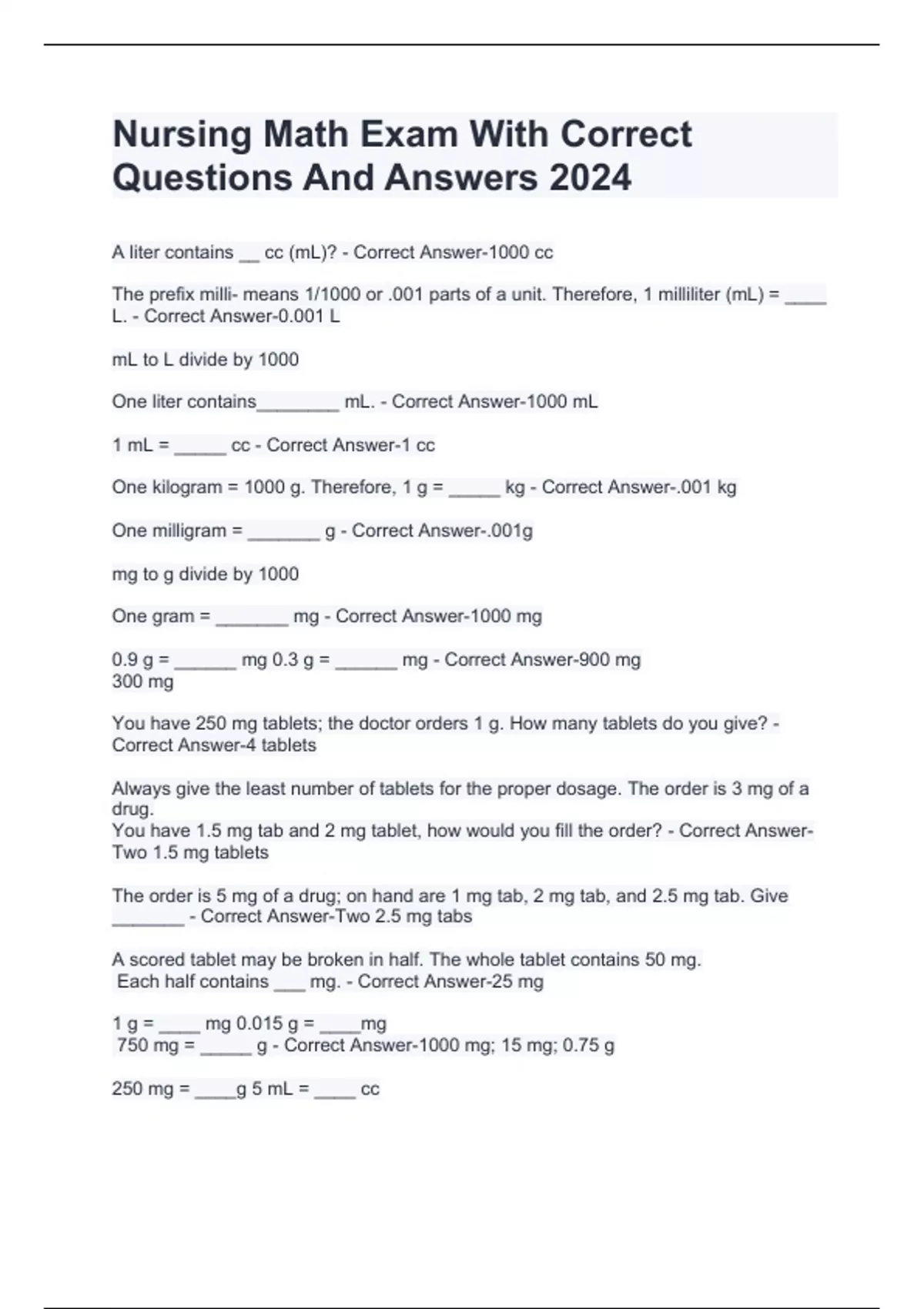 Nursing Math Exam With Correct Questions And Answers 2024

A liter contains __ cc (mL)? - Correct Answer-1000 cc

The prefix milli- means 1/1000 or .001 parts of a unit. Therefore, 1 milliliter (mL) = ____ L. - Correct Answer-0.001 L

mL to L divide by 1000

One liter contains________ mL. - Correct Answer-1000 mL

1 mL = _____ cc - Correct Answer-1 cc

One kilogram = 1000 g. Therefore, 1 g = _____ kg - Correct Answer-.001 kg

One milligram = _______ g - Correct Answer-.001g

mg to g divide by 1000

One gram = _______ mg - Correct Answer-1000 mg

0.9 g = ______ mg 0.3 g = ______ mg - Correct Answer-900 mg
300 mg

You have 250 mg tablets; the doctor orders 1 g. How many tablets do you give? - Correct Answer-4 tablets

Always give the least number of tablets for the proper dosage. The order is 3 mg of a drug.
You have 1.5 mg tab and 2 mg tablet, how would you fill the order? - Correct Answer-Two 1.5 mg tablets

The order is 5 mg of a drug; on hand are 1 mg tab, 2 mg tab, and 2.5 mg tab. Give _______ - Correct Answer-Two 2.5 mg tabs

A scored tablet may be broken in half. The whole tablet contains 50 mg.
Each half contains ___ mg. - Correct Answer-25 mg

1 g = ____ mg 0.015 g = ____mg
750 mg = _____ g - Correct Answer-1000 mg; 15 mg; 0.75 g

250 mg = ____g 5 mL = ____ cc